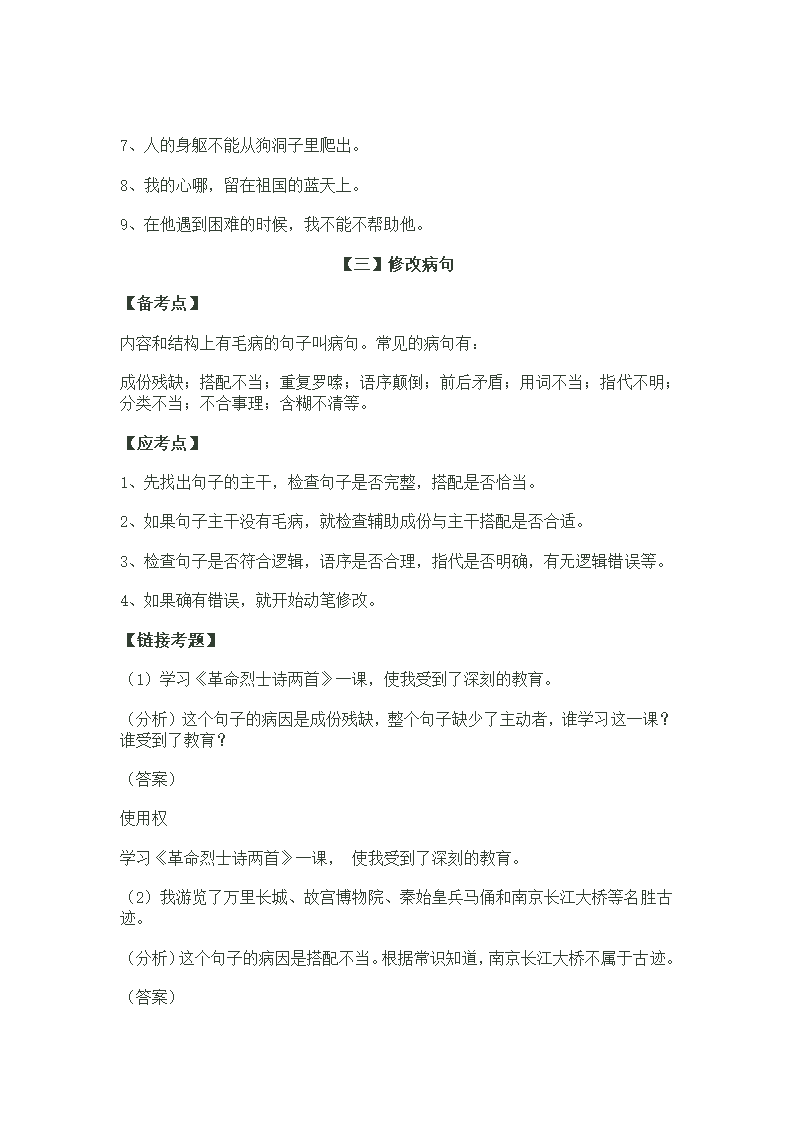 7、人的身躯不能从狗洞子里爬出。

8、我的心哪，留在祖国的蓝天上。

9、在他遇到困难的时候，我不能不帮助他。

【三】修改病句

【备考点】

内容和结构上有毛病的句子叫病句。常见的病句有：

成份残缺；搭配不当；重复罗嗦；语序颠倒；前后矛盾；用词不当；指代不明；分类不当；不合事理；含糊不清等。

【应考点】

1、先找出句子的主干，检查句子是否完整，搭配是否恰当。

2、如果句子主干没有毛病，就检查辅助成份与主干搭配是否合适。

3、检查句子是否符合逻辑，语序是否合理，指代是否明确，有无逻辑错误等。

4、如果确有错误，就开始动笔修改。

【链接考题】

（1）学习《革命烈士诗两首》一课，使我受到了深刻的教育。

（分析）这个句子的病因是成份残缺，整个句子缺少了主动者，谁学习这一课？谁受到了教育？

（答案）

使用权

学习《革命烈士诗两首》一课， 使我受到了深刻的教育。

（2）我游览了万里长城、故宫博物院、秦始皇兵马俑和南京长江大桥等名胜古迹。

（分析）这个句子的病因是搭配不当。根据常识知道，南京长江大桥不属于古迹。

（答案）